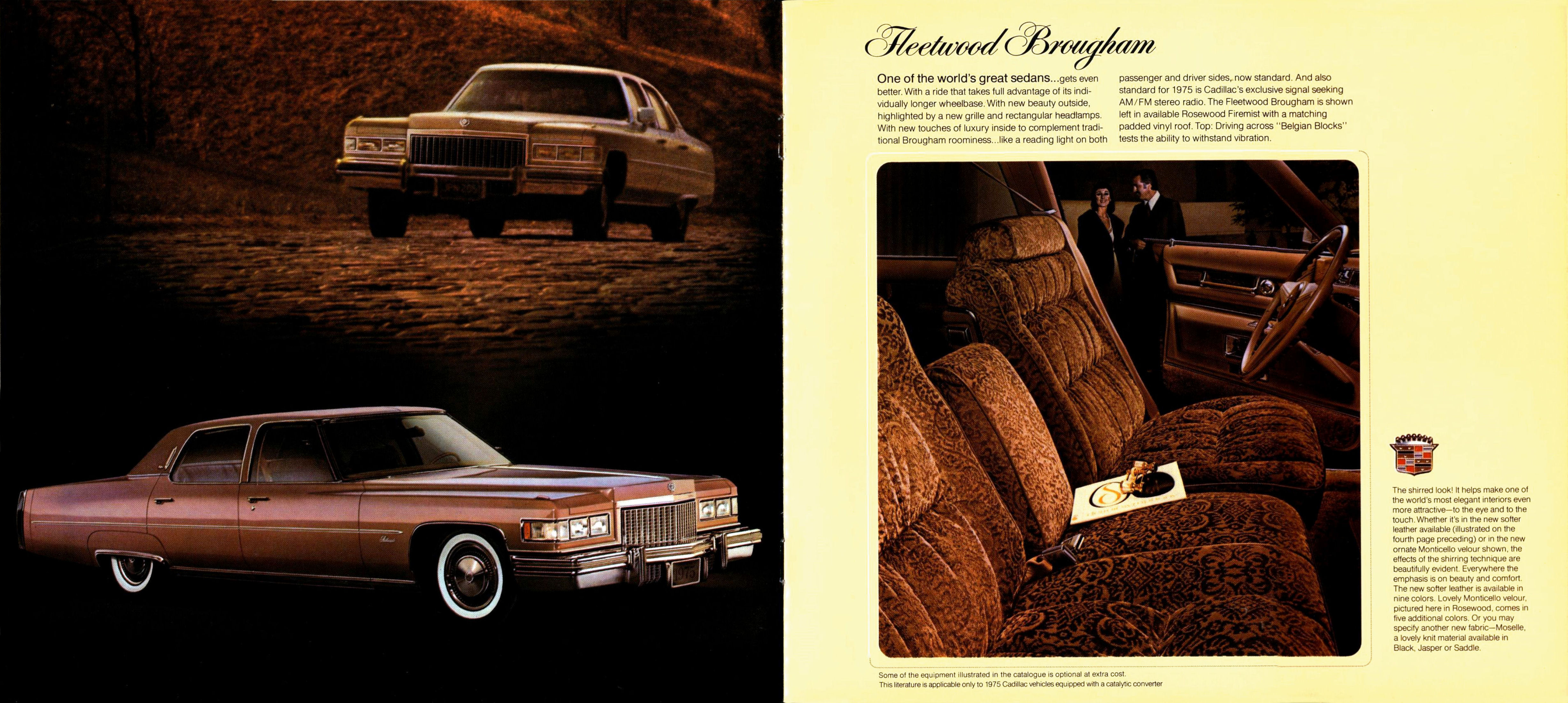 Fleetwood Brougham

One of the world's great sedans...gets even better. With a ride that takes full advantage of its individually longer wheelbase. With new beauty outside, highlighted by a new grille and rectangular headlamps. With new touches of luxury inside to complement traditional Brougham roominess...like a reading light on both passenger and driver sides, now standard. And also standard for 1975 is Cadillac's exclusive signal seeking AM/FM stereo radio. The Fleetwood Brougham is shown left in available Rosewood Firemist with a matching padded vinyl roof. Top: Driving across "Belgian Blocks" tests the ability to withstand vibration.

The shirred look! It helps make one of the world's most elegant interiors even more attractive—to the eye and to the touch. Whether it's in the new softer leather available (illustrated on the fourth page preceding) or in the new ornate Monticello velour shown, the effects of the shirring technique are beautifully evident. Everywhere the emphasis is on beauty and comfort. The new softer leather is available in nine colors. Lovely Monticello velour, pictured here in Rosewood, comes in five additional colors. Or you may specify another new fabric—Moselle, a lovely knit material available in Black, Jasper or Saddle.

Some of the equipment illustrated in the catalogue is optional at extra cost.
This literature is applicable only to 1975 Cadillac vehicles equipped with a catalytic converter